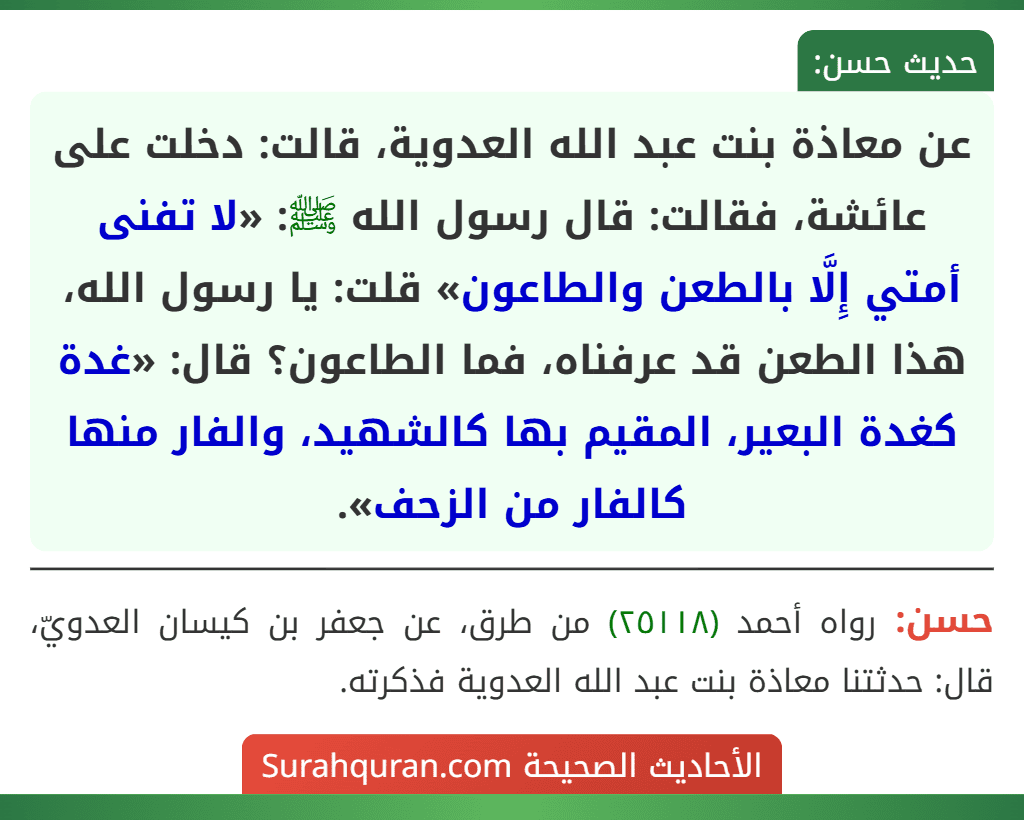 حديث حسن:

عن معاذة بنت عبد الله العدوية، قالت: دخلت على عائشة، فقالت: قال رسول الله ﷺ: «لا تفنى أمتي إِلَّا بالطعن والطاعون» قلت: يا رسول الله، هذا الطعن قد عرفناه، فما الطاعون؟ قال: «غدة كغدة البعير، المقيم بها كالشهيد، والفار منها كالفار من الزحف».

حسن: رواه أحمد (٢٥١١٨) من طرق، عن جعفر بن كيسان العدويّ، قال: حدثتنا معاذة بنت عبد الله العدوية فذكرته.

الأحاديث الصحيحة Surahquran.com